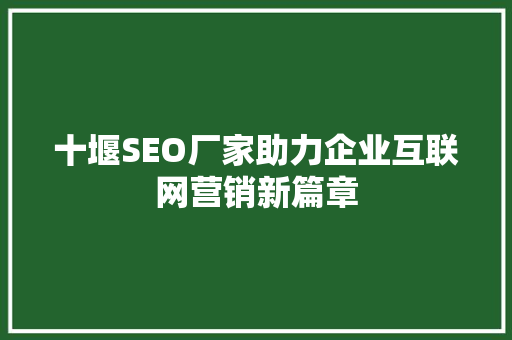 十堰SEO厂家助力企业互联网营销新篇章